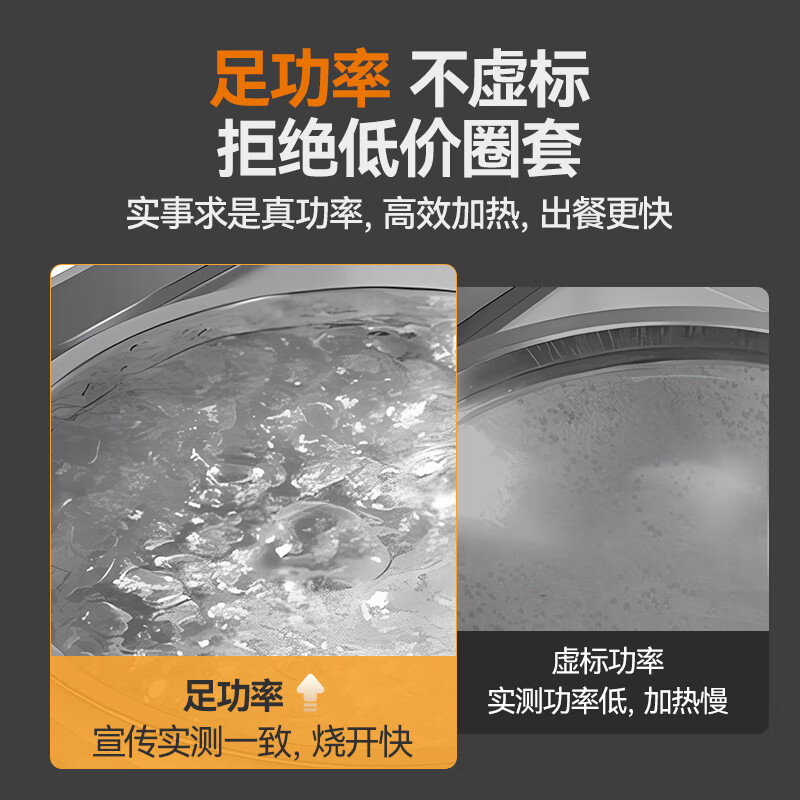 足功率 不虚标
拒绝低价圈套
实事求是真功率, 高效加热, 出餐更快

足功率
宣传实测一致, 烧开快

虚标功率
实测功率低, 加热慢